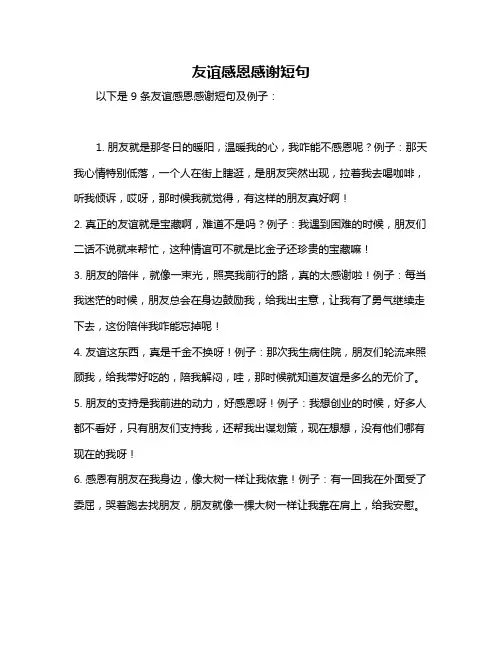 友谊感恩感谢短句

以下是 9 条友谊感恩感谢短句及例子：

1. 朋友就是那冬日的暖阳，温暖我的心，我咋能不感恩呢？例子：那天我心情特别低落，一个人在街上瞎逛，是朋友突然出现，拉着我去喝咖啡，听我倾诉，哎呀，那时候我就觉得，有这样的朋友真好啊！

2. 真正的友谊就是宝藏啊，难道不是吗？例子：我遇到困难的时候，朋友们二话不说就来帮忙，这种情谊可不就是比金子还珍贵的宝藏嘛！

3. 朋友的陪伴，就像一束光，照亮我前行的路，真的太感谢啦！例子：每当我迷茫的时候，朋友总会在身边鼓励我，给我出主意，让我有了勇气继续走下去，这份陪伴我咋能忘掉呢！

4. 友谊这东西，真是千金不换呀！例子：那次我生病住院，朋友们轮流来照顾我，给我带好吃的，陪我解闷，哇，那时候就知道友谊是多么的无价了。

5. 朋友的支持是我前进的动力，好感恩呀！例子：我想创业的时候，好多人都不看好，只有朋友们支持我，还帮我出谋划策，现在想想，没有他们哪有现在的我呀！

6. 感恩有朋友在我身边，像大树一样让我依靠！例子：有一回我在外面受了委屈，哭着跑去找朋友，朋友就像一棵大树一样让我靠在肩上，给我安慰。